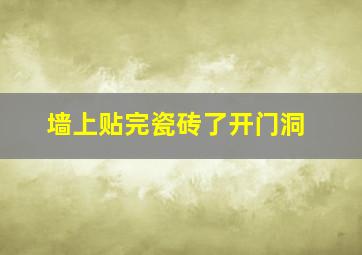 墙上贴完瓷砖了开门洞